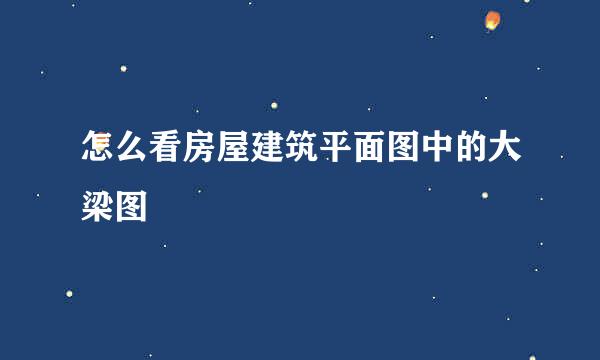 怎么看房屋建筑平面图中的大梁图